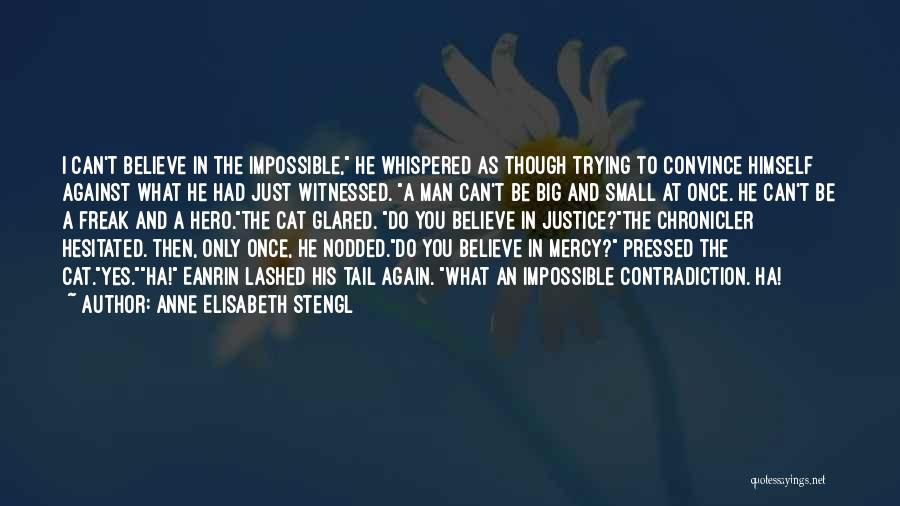 I CAN'T BELIEVE IN THE IMPOSSIBLE," HE WHISPERED AS THOUGH TRYING TO CONVINCE HIMSELF AGAINST WHAT HE HAD JUST WITNESSED. "A MAN CAN'T BE BIG AND SMALL AT ONCE. HE CAN'T BE A FREAK AND A HERO."THE CAT GLARED. "DO YOU BELIEVE IN JUSTICE?"THE CHRONICLER HESITATED. THEN, ONLY ONCE, HE NODDED."DO YOU BELIEVE IN MERCY?" PRESSED THE CAT."YES.""HA!" EANRIN LASHED HIS TAIL AGAIN. "WHAT AN IMPOSSIBLE CONTRADICTION. HA!

~ AUTHOR: ANNE ELISABETH STENGL

quotessayings.net